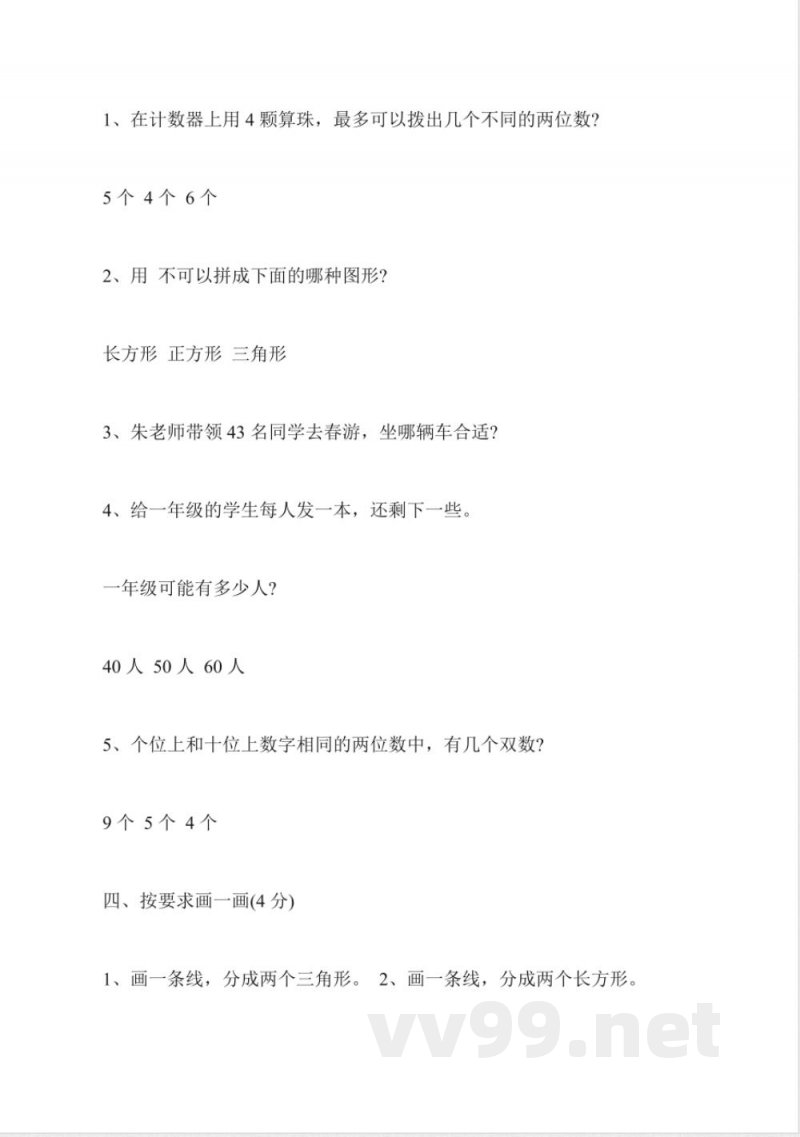 1、在计数器上用 4 颗算珠，最多可以拨出几个不同的两位数?

5 个 4 个 6 个

2、用 不可以拼成下面的哪种图形?

长方形 正方形 三角形

3、朱老师带领 43 名同学去春游，坐哪辆车合适?

4、给一年级的学生每人发一本，还剩下一些。

一年级可能有多少人?

40 人 50 人 60 人

5、个位上和十位上数字相同的两位数中，有几个双数?

9 个 5 个 4 个

四、按要求画一画(4 分)

1、画一条线，分成两个三角形。 2、画一条线，分成两个长方形。

vv99.net